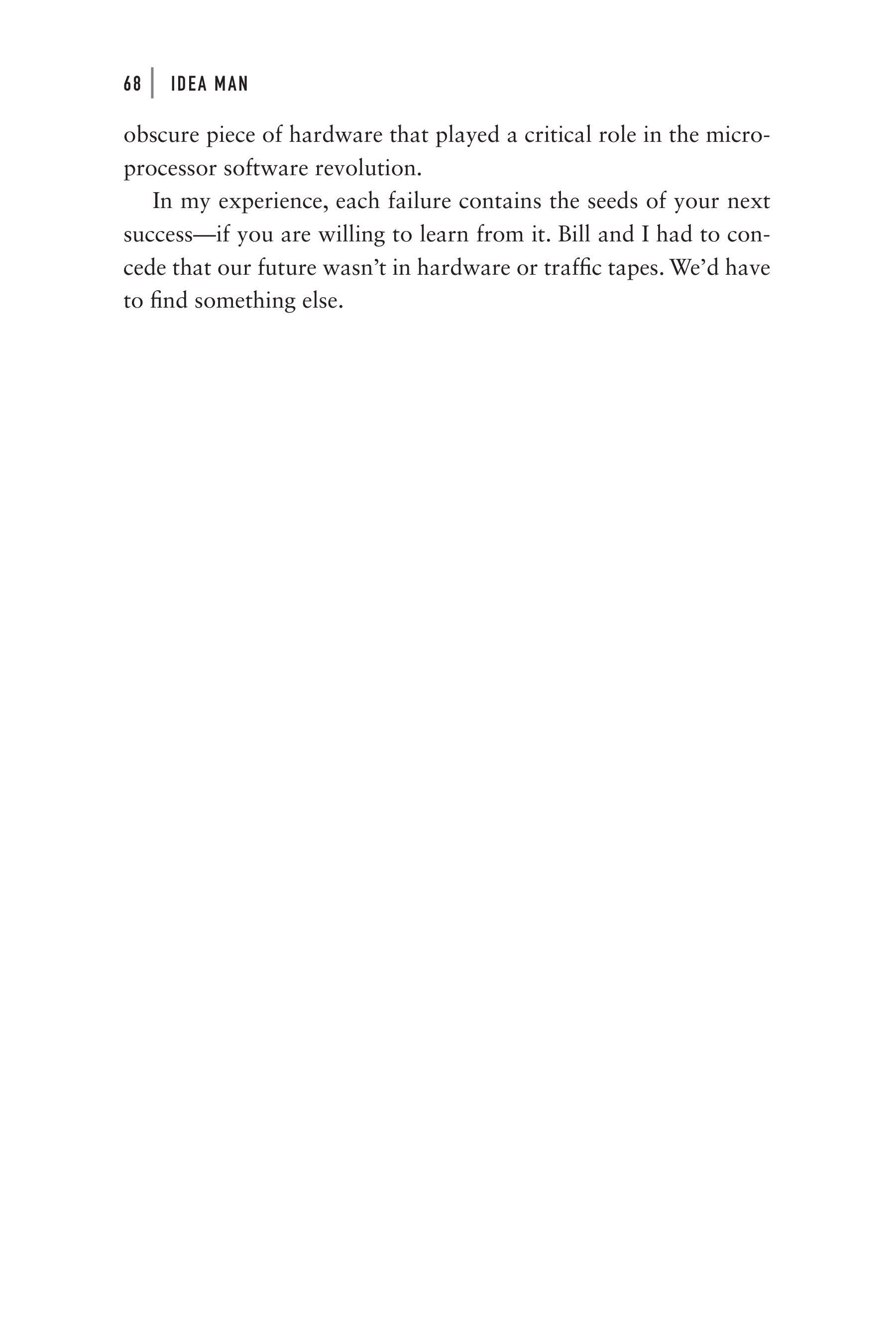 68 | IDEA MAN

obscure piece of hardware that played a critical role in the microprocessor software revolution.

In my experience, each failure contains the seeds of your next success—if you are willing to learn from it. Bill and I had to concede that our future wasn't in hardware or traffic tapes. We'd have to find something else.